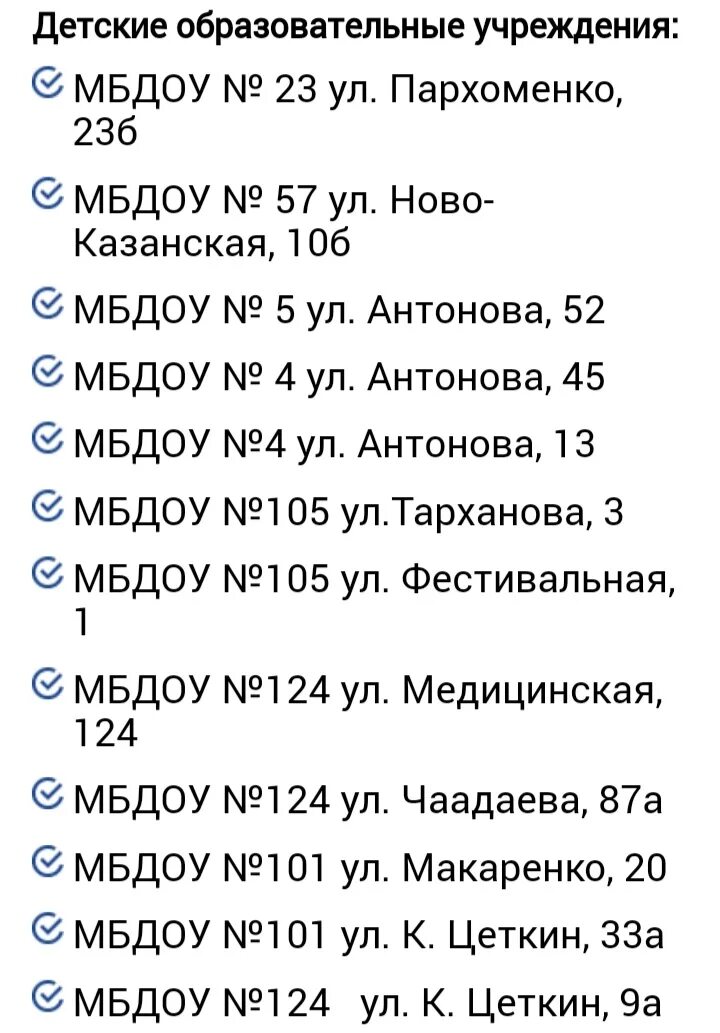 Детские образовательные учреждения:

МБДОУ № 23 ул. Пархоменко, 23б

МБДОУ № 57 ул. Ново-Казанская, 10б

МБДОУ № 5 ул. Антонова, 52

МБДОУ № 4 ул. Антонова, 45

МБДОУ №4 ул. Антонова, 13

МБДОУ №105 ул.Тарханова, 3

МБДОУ №105 ул. Фестивальная, 1

МБДОУ №124 ул. Медицинская, 124

МБДОУ №124 ул. Чаадаева, 87а

МБДОУ №101 ул. Макаренко, 20

МБДОУ №101 ул. К. Цеткин, 33а

МБДОУ №124 ул. К. Цеткин, 9а